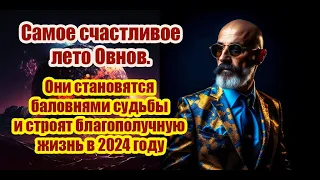 Самое счастливое лето Овнов.

Они становятся баловнями судьбы и строят благополучную жизнь в 2024 году